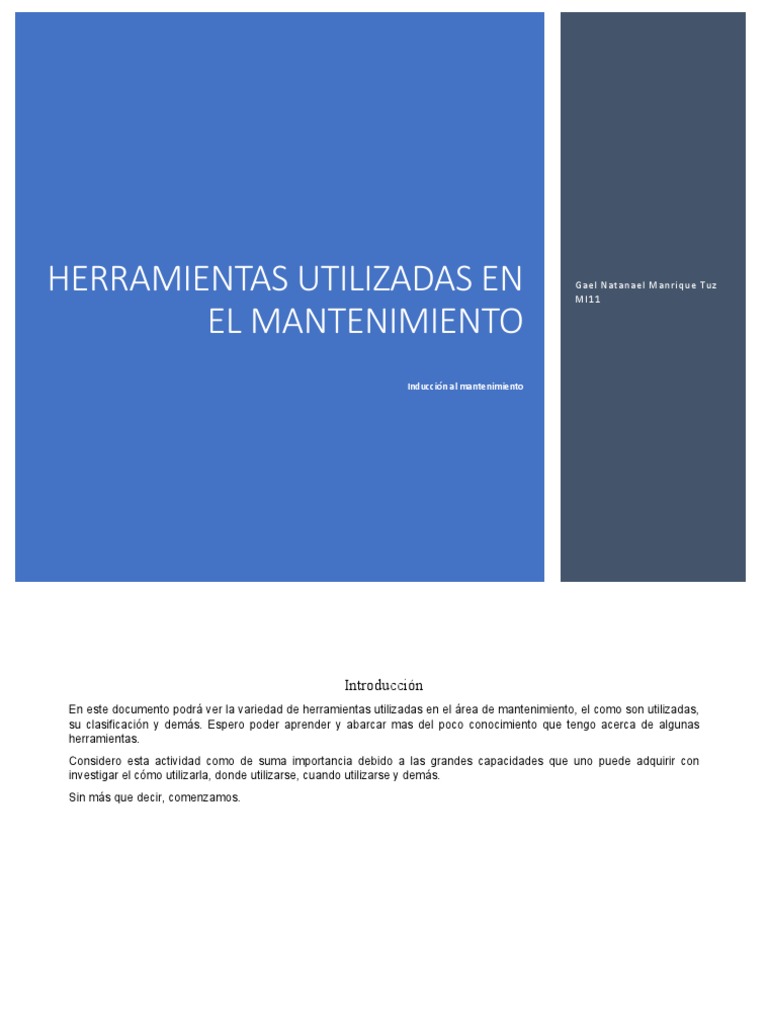 HERRAMIENTAS UTILIZADAS EN EL MANTENIMIENTO

Inducción al mantenimiento

Gael Natanael Manrique Tuz
MI11

Introducción

En este documento podrá ver la variedad de herramientas utilizadas en el área de mantenimiento, el como son utilizadas, su clasificación y demás. Espero poder aprender y abarcar mas del poco conocimiento que tengo acerca de algunas herramientas.

Considero esta actividad como de suma importancia debido a las grandes capacidades que uno puede adquirir con investigar el cómo utilizarla, donde utilizarse, cuando utilizarse y demás.

Sin más que decir, comenzamos.